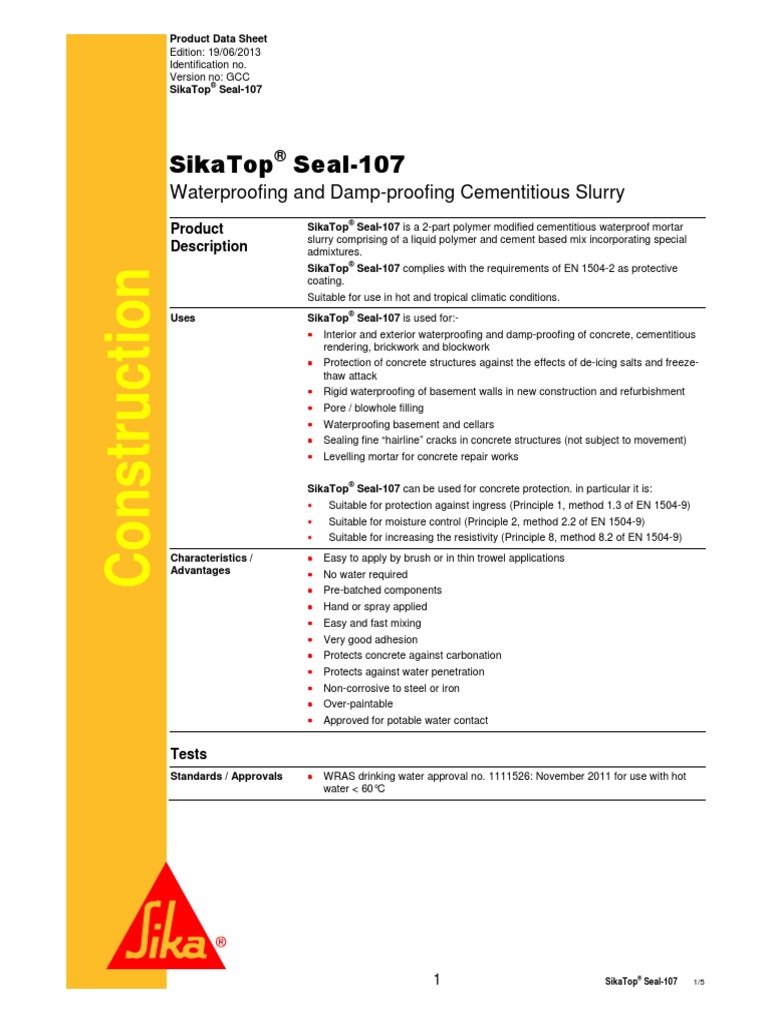 Product Data Sheet
Edition: 19/06/2013
Identification no.
Version no: GCC
SikaTop® Seal-107

Construction

SikaTop® Seal-107
Waterproofing and Damp-proofing Cementitious Slurry

Product Description
SikaTop® Seal-107 is a 2-part polymer modified cementitious waterproof mortar slurry comprising of a liquid polymer and cement based mix incorporating special admixtures.
SikaTop® Seal-107 complies with the requirements of EN 1504-2 as protective coating.
Suitable for use in hot and tropical climatic conditions.

Uses
SikaTop® Seal-107 is used for:-
- Interior and exterior waterproofing and damp-proofing of concrete, cementitious rendering, brickwork and blockwork
- Protection of concrete structures against the effects of de-icing salts and freeze-thaw attack
- Rigid waterproofing of basement walls in new construction and refurbishment
- Pore / blowhole filling
- Waterproofing basement and cellars
- Sealing fine "hairline" cracks in concrete structures (not subject to movement)
- Levelling mortar for concrete repair works

SikaTop® Seal-107 can be used for concrete protection. in particular it is:
- Suitable for protection against ingress (Principle 1, method 1.3 of EN 1504-9)
- Suitable for moisture control (Principle 2, method 2.2 of EN 1504-9)
- Suitable for increasing the resistivity (Principle 8, method 8.2 of EN 1504-9)

Characteristics / Advantages
- Easy to apply by brush or in thin trowel applications
- No water required
- Pre-batched components
- Hand or spray applied
- Easy and fast mixing
- Very good adhesion
- Protects concrete against carbonation
- Protects against water penetration
- Non-corrosive to steel or iron
- Over-paintable
- Approved for potable water contact

Tests

Standards / Approvals
- WRAS drinking water approval no. 1111526: November 2011 for use with hot water < 60°C

Sika®

1

SikaTop® Seal-107 1/5